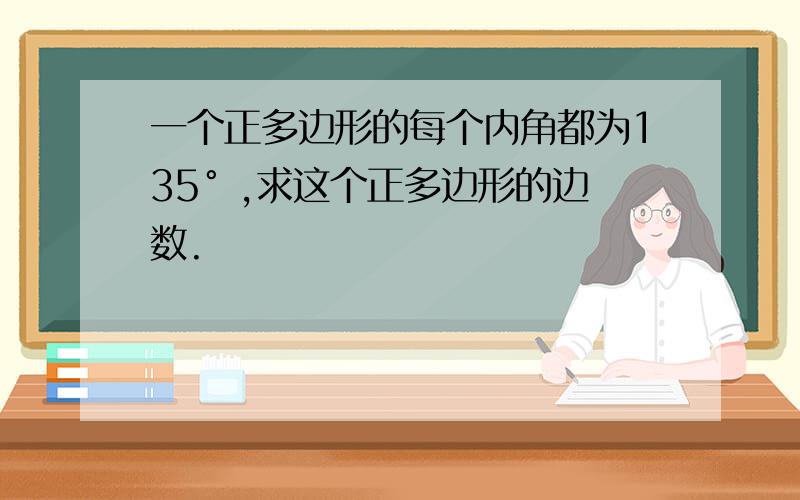 一个正多边形的每个内角都为135°,求这个正多边形的边数.